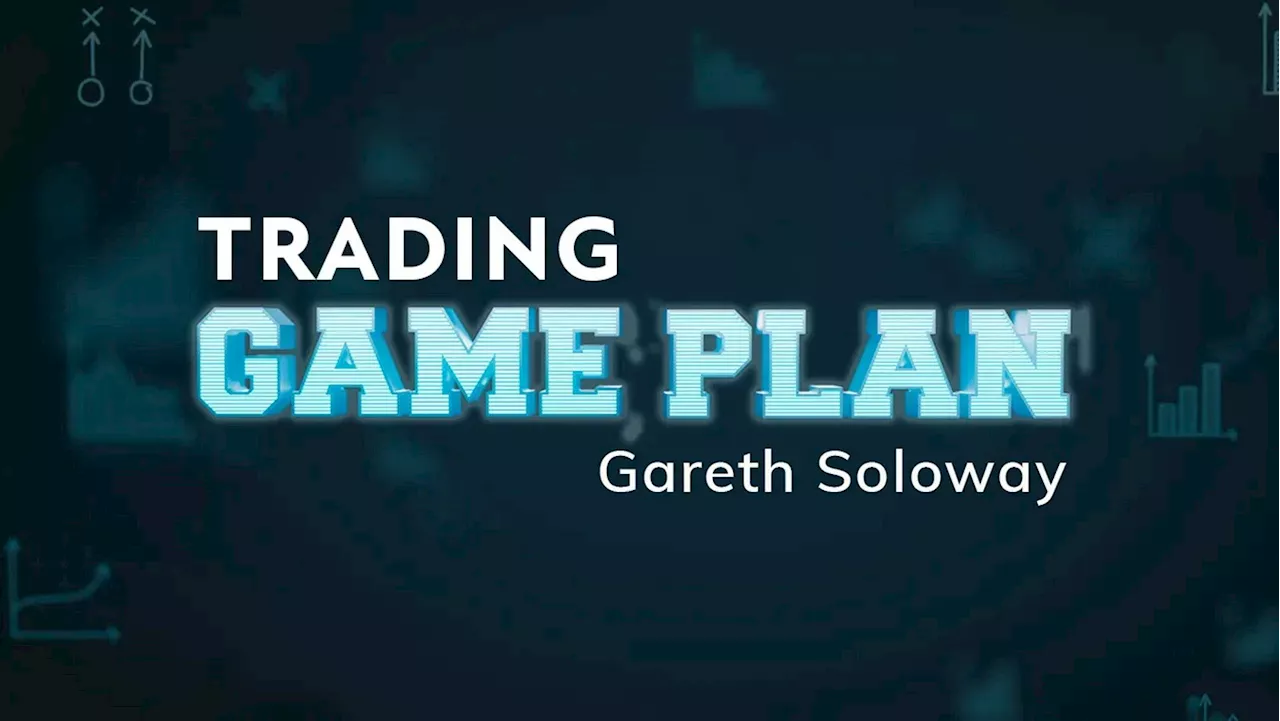 TRADING
GAME PLAN
Gareth Soloway